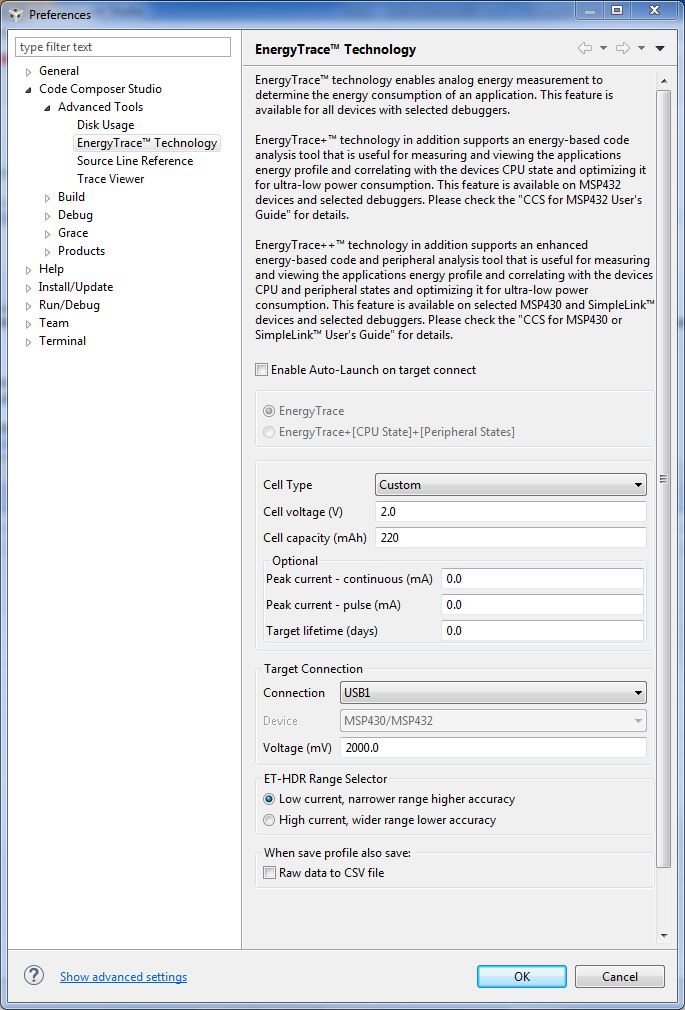 Preferences

type filter text

General
Code Composer Studio
Advanced Tools
Disk Usage
EnergyTrace™ Technology
Source Line Reference
Trace Viewer
Build
Debug
Grace
Products
Help
Install/Update
Run/Debug
Team
Terminal

EnergyTrace™ Technology

EnergyTrace™ technology enables analog energy measurement to determine the energy consumption of an application. This feature is available for all devices with selected debuggers.

EnergyTrace+™ technology in addition supports an energy-based code analysis tool that is useful for measuring and viewing the applications energy profile and correlating with the devices CPU state and optimizing it for ultra-low power consumption. This feature is available on MSP432 devices and selected debuggers. Please check the "CCS for MSP432 User's Guide" for details.

EnergyTrace++™ technology in addition supports an enhanced energy-based code and peripheral analysis tool that is useful for measuring and viewing the applications energy profile and correlating with the devices CPU and peripheral states and optimizing it for ultra-low power consumption. This feature is available on selected MSP430 and SimpleLink™ devices and selected debuggers. Please check the "CCS for MSP430 or SimpleLink™ User's Guide" for details.

Enable Auto-Launch on target connect

EnergyTrace
EnergyTrace+[CPU State]+[Peripheral States]

Cell Type Custom
Cell voltage (V) 2.0
Cell capacity (mAh) 220
Optional
Peak current - continuous (mA) 0.0
Peak current - pulse (mA) 0.0
Target lifetime (days) 0.0

Target Connection
Connection USB1
Device MSP430/MSP432
Voltage (mV) 2000.0

ET-HDR Range Selector
Low current, narrower range higher accuracy
High current, wider range lower accuracy

When save profile also save:
Raw data to CSV file

Show advanced settings
OK
Cancel